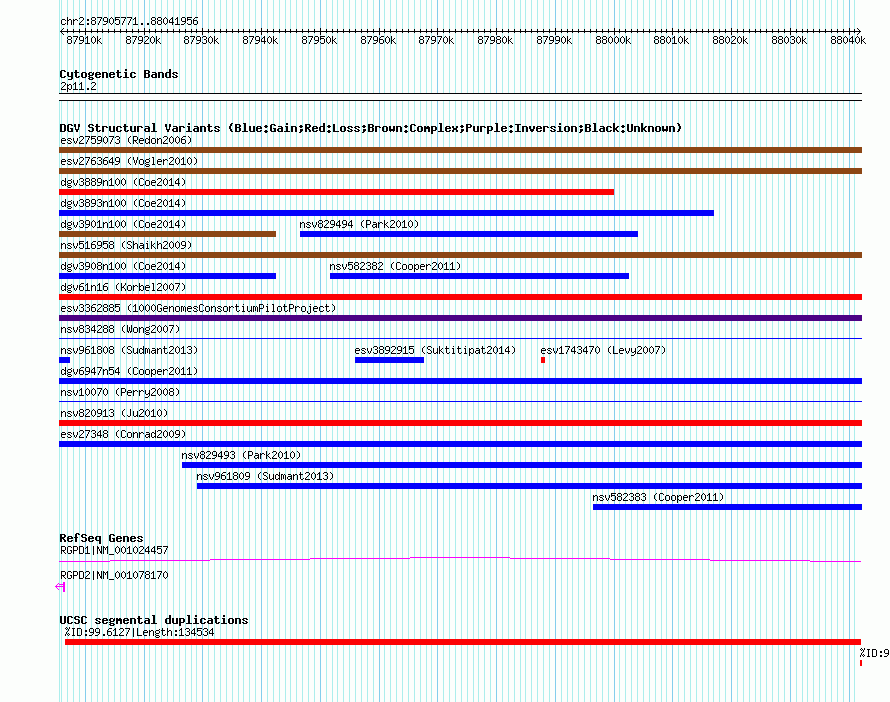 chr2:87905771..88041956

87910k 87920k 87930k 87940k 87950k 87960k 87970k 87980k 87990k 88000k 88010k 88020k 88030k 88040k

Cytogenetic Bands
2p11.2

DGV Structural Variants (Blue:Gain;Red:Loss;Brown:Complex;Purple:Inversion;Black:Unknown)
esv2759073 (Redon2006)
esv2763649 (Vogler2010)
dgv3889n100 (Coe2014)
dgv3893n100 (Coe2014)
dgv3901n100 (Coe2014)
nsv829494 (Park2010)
nsv516958 (Shaikh2009)
dgv3908n100 (Coe2014)
nsv582382 (Cooper2011)
dgv61n16 (Korbel2007)
esv3362885 (1000GenomesConsortiumPilotProject)
nsv834288 (Wong2007)
nsv961808 (Sudmant2013)
esv3892915 (Suktitipat2014)
esv1743470 (Levy2007)
dgv6947n54 (Cooper2011)
nsv10070 (Perry2008)
nsv820913 (Ju2010)
esv27348 (Conrad2009)
nsv829493 (Park2010)
nsv961809 (Sudmant2013)
nsv582383 (Cooper2011)

RefSeq Genes
RGPD1|NM_001024457
RGPD2|NM_001078170

UCSC segmental duplications
%ID:99.6127|Length:134534
%ID:9